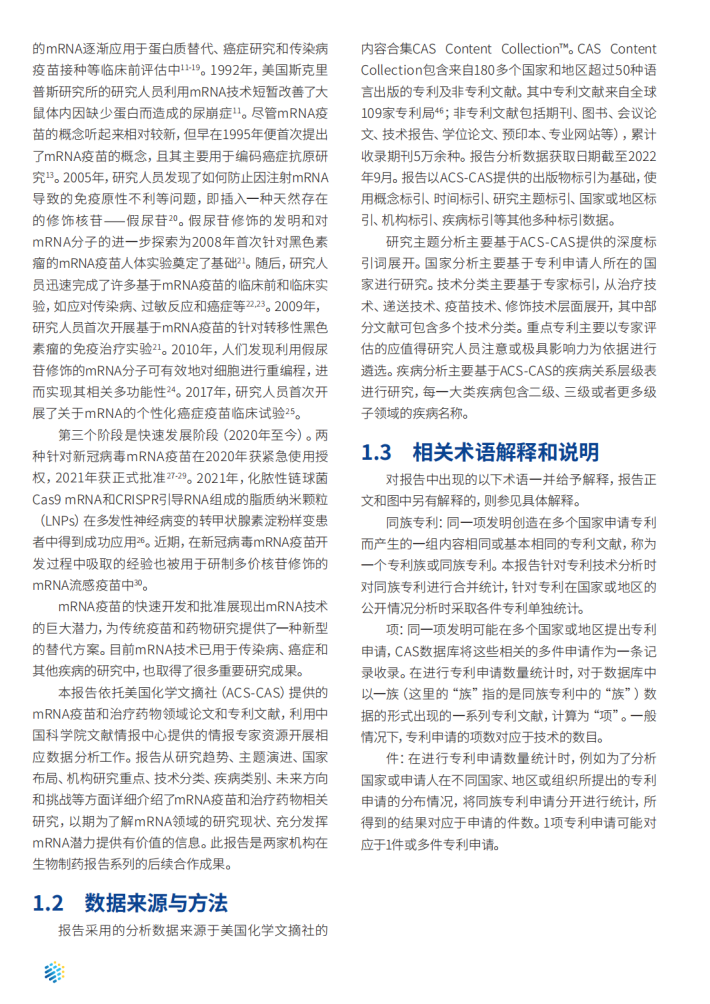 的mRNA逐渐应用于蛋白质替代、癌症研究和传染病疫苗接种等临床前评估中$^{11-19}$。1992年，美国斯克里普斯研究所的研究人员利用mRNA技术短暂改善了大鼠体内因缺少蛋白而造成的尿崩症$^{11}$。尽管mRNA疫苗的概念听起来相对较新，但早在1995年便首次提出了mRNA疫苗的概念，且其主要用于编码癌症抗原研究$^{13}$。2005年，研究人员发现了如何防止因注射mRNA导致的免疫原性不利等问题，即插入一种天然存在的修饰核苷——假尿苷$^{20}$。假尿苷修饰的发明和对mRNA分子的进一步探索为2008年首次针对黑色素瘤的mRNA疫苗人体实验奠定了基础$^{21}$。随后，研究人员迅速完成了许多基于mRNA疫苗的临床前和临床实验，如应对传染病、过敏反应和癌症等$^{22,23}$。2009年，研究人员首次开展基于mRNA疫苗的针对转移性黑色素瘤的免疫治疗实验$^{21}$。2010年，人们发现利用假尿苷修饰的mRNA分子可有效地对细胞进行重编程，进而实现其相关多功能性$^{24}$。2017年，研究人员首次开展了关于mRNA的个性化癌症疫苗临床试验$^{25}$。

第三个阶段是快速发展阶段（2020年至今）。两种针对新冠病毒mRNA疫苗在2020年获紧急使用授权，2021年获正式批准$^{27-29}$。2021年，化脓性链球菌Cas9 mRNA和CRISPR引导RNA组成的脂质纳米颗粒（LNPs）在多发性神经病变的转甲状腺素淀粉样变患者中得到成功应用$^{26}$。近期，在新冠病毒mRNA疫苗开发过程中吸取的经验也被用于研制多价核苷修饰的mRNA流感疫苗中$^{30}$。

mRNA疫苗的快速开发和批准展现出mRNA技术的巨大潜力，为传统疫苗和药物研究提供了一种新型的替代方案。目前mRNA技术已用于传染病、癌症和其他疾病的研究中，也取得了很多重要研究成果。

本报告依托美国化学文摘社（ACS-CAS）提供的mRNA疫苗和治疗药物领域论文和专利文献，利用中国科学院文献情报中心提供的情报专家资源开展相应数据分析工作。报告从研究趋势、主题演进、国家布局、机构研究重点、技术分类、疾病类别、未来方向和挑战等方面详细介绍了mRNA疫苗和治疗药物相关研究，以期为了解mRNA领域的研究现状、充分发挥mRNA潜力提供有价值的信息。此报告是两家机构在生物制药报告系列的后续合作成果。

1.2 数据来源与方法

报告采用的分析数据来源于美国化学文摘社的内容合集CAS Content Collection™。CAS Content Collection包含来自180多个国家和地区超过50种语言出版的专利及非专利文献。其中专利文献来自全球109家专利局$^{46}$；非专利文献包括期刊、图书、会议论文、技术报告、学位论文、预印本、专业网站等），累计收录期刊5万余种。报告分析数据获取日期截至2022年9月。报告以ACS-CAS提供的出版物标引为基础，使用概念标引、时间标引、研究主题标引、国家或地区标引、机构标引、疾病标引等其他多种标引数据。

研究主题分析主要基于ACS-CAS提供的深度标引词展开。国家分析主要基于专利申请人所在的国家进行研究。技术分类主要基于专家标引，从治疗技术、递送技术、疫苗技术、修饰技术层面展开，其中部分文献可包含多个技术分类。重点专利主要以专家评估的应值得研究人员注意或极具影响力为依据进行遴选。疾病分析主要基于ACS-CAS的疾病关系层级表进行研究，每一大类疾病包含二级、三级或者更多级子领域的疾病名称。

1.3 相关术语解释和说明

对报告中出现的以下术语一并给予解释，报告正文和图中另有解释的，则参见具体解释。

同族专利：同一项发明创造在多个国家申请专利而产生的一组内容相同或基本相同的专利文献，称为一个专利族或同族专利。本报告针对专利技术分析时对同族专利进行合并统计，针对专利在国家或地区的公开情况分析时采取各件专利单独统计。

项：同一项发明可能在多个国家或地区提出专利申请，CAS数据库将这些相关的多件申请作为一条记录收录。在进行专利申请数量统计时，对于数据库中以一族（这里的“族”指的是同族专利中的“族”）数据的形式出现的一系列专利文献，计算为“项”。一般情况下，专利申请的项数对应于技术的数目。

件：在进行专利申请数量统计时，例如为了分析国家或申请人在不同国家、地区或组织所提出的专利申请的分布情况，将同族专利申请分开进行统计，所得到的结果对应于申请的件数。1项专利申请可能对应于1件或多件专利申请。